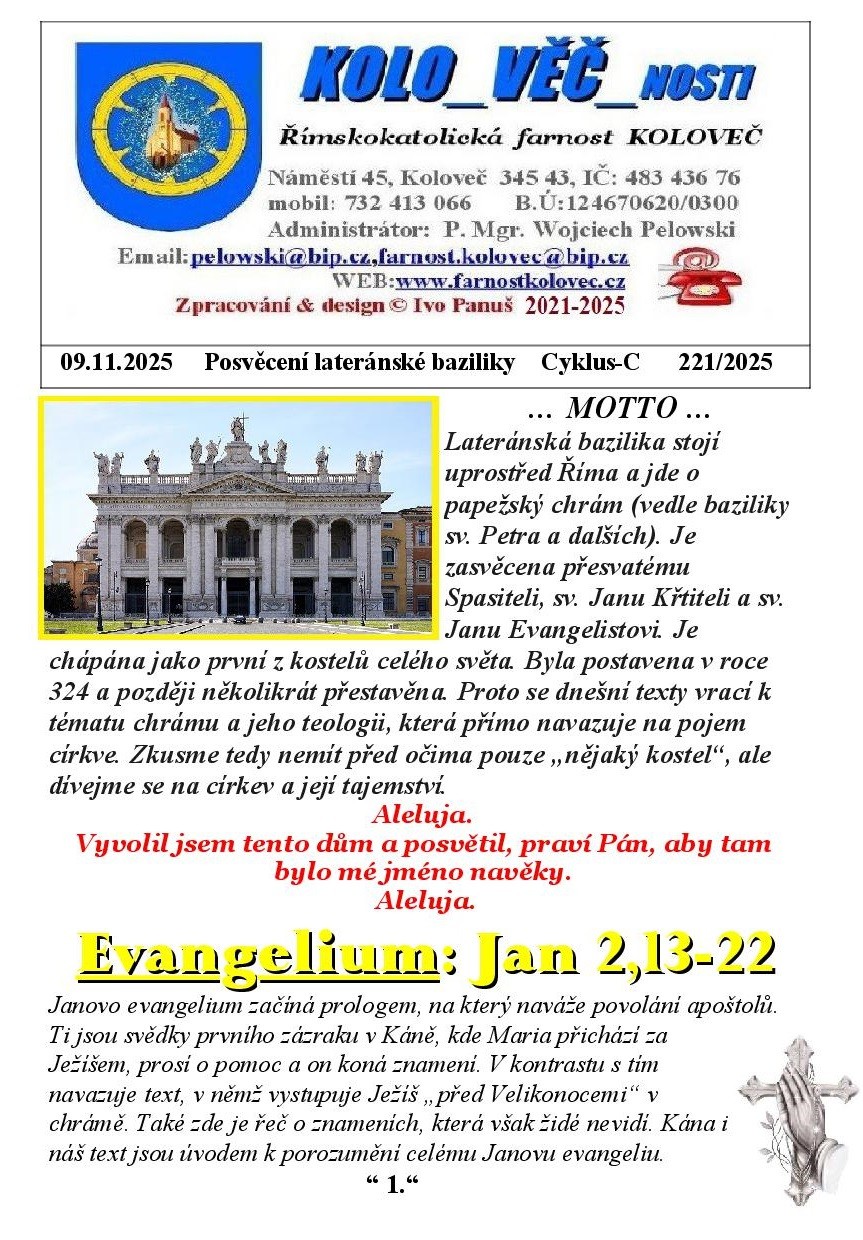 KOLO_VĚČ_NOSTI

Římskokatolická farnost KOLOVEČ

Náměstí 45, Koloveč 345 43, IČ: 483 436 76
mobil: 732 413 066 B.Ú:124670620/0300
Administrátor: P. Mgr. Wojciech Pelowski
Email:pelowski@bip.cz,farnost.kolovec@bip.cz
WEB:www.farnostkolovec.cz
Zpracování & design © Ivo Panuš 2021-2025

09.11.2025 Posvěcení lateránské baziliky Cyklus-C 221/2025

… MOTTO …

Lateránská bazilika stojí uprostřed Říma a jde o papežský chrám (vedle baziliky sv. Petra a dalších). Je zasvěcena přesvatému Spasiteli, sv. Janu Křtiteli a sv. Janu Evangelistovi. Je chápána jako první z kostelů celého světa. Byla postavena v roce 324 a později několikrát přestavěna. Proto se dnešní texty vrací k tématu chrámu a jeho teologii, která přímo navazuje na pojem církve. Zkusme tedy nemít před očima pouze „nějaký kostel“, ale dívejme se na církev a její tajemství.

Aleluja.
Vyvolil jsem tento dům a posvětil, praví Pán, aby tam bylo mé jméno navěky.
Aleluja.

Evangelium: Jan 2,13-22

Janovo evangelium začíná prologem, na který naváže povolání apoštolů. Ti jsou svědky prvního zázraku v Káně, kde Maria přichází za Ježíšem, prosí o pomoc a on koná znamení. V kontrastu s tím navazuje text, v němž vystupuje Ježíš „před Velikonocemi“ v chrámě. Také zde je řeč o znameních, která však židé nevidí. Kána i náš text jsou úvodem k porozumění celému Janovu evangeliu.

“ 1.“